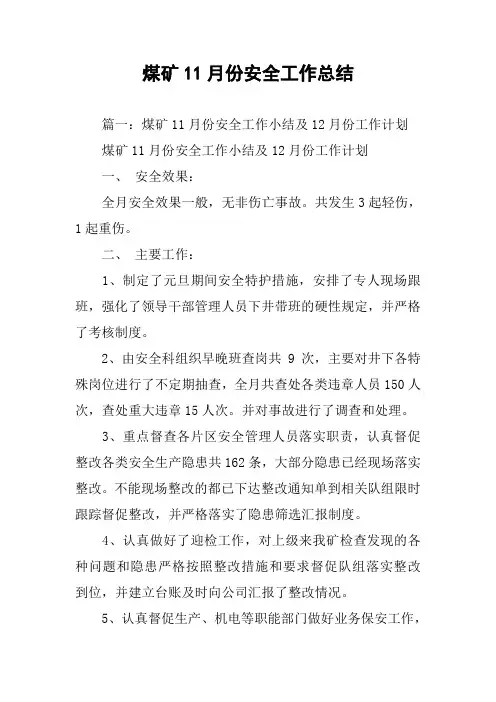 煤矿 11 月份安全工作总结

篇一：煤矿 11 月份安全工作小结及 12 月份工作计划

煤矿 11 月份安全工作小结及 12 月份工作计划

一、 安全效果：

全月安全效果一般，无非伤亡事故。共发生 3 起轻伤，1 起重伤。

二、 主要工作：

1、制定了元旦期间安全特护措施，安排了专人现场跟班，强化了领导干部管理人员下井带班的硬性规定，并严格了考核制度。

2、由安全科组织早晚班查岗共 9 次，主要对井下各特殊岗位进行了不定期抽查，全月共查处各类违章人员 150 人次，查处重大违章 15 人次。并对事故进行了调查和处理。

3、重点督查各片区安全管理人员落实职责，认真督促整改各类安全生产隐患共 162 条，大部分隐患已经现场落实整改。不能现场整改的都已下达整改通知单到相关队组限时跟踪督促整改，并严格落实了隐患筛选汇报制度。

4、认真做好了迎检工作，对上级来我矿检查发现的各种问题和隐患严格按照整改措施和要求督促队组落实整改到位，并建立台账及时向公司汇报了整改情况。

5、认真督促生产、机电等职能部门做好业务保安工作，